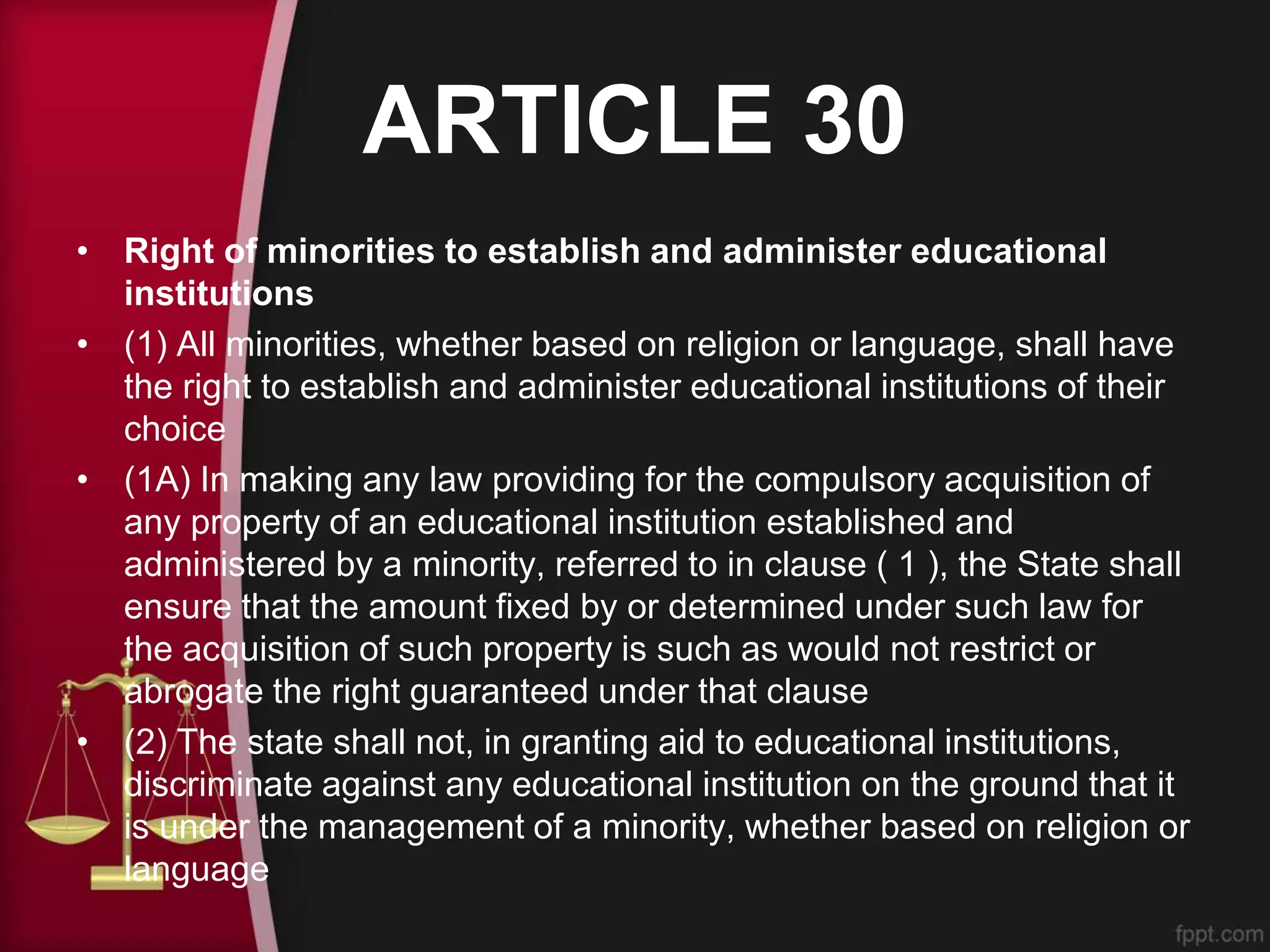 ARTICLE 30

• Right of minorities to establish and administer educational institutions

• (1) All minorities, whether based on religion or language, shall have the right to establish and administer educational institutions of their choice

• (1A) In making any law providing for the compulsory acquisition of any property of an educational institution established and administered by a minority, referred to in clause ( 1 ), the State shall ensure that the amount fixed by or determined under such law for the acquisition of such property is such as would not restrict or abrogate the right guaranteed under that clause

• (2) The state shall not, in granting aid to educational institutions, discriminate against any educational institution on the ground that it is under the management of a minority, whether based on religion or language

fppt.com